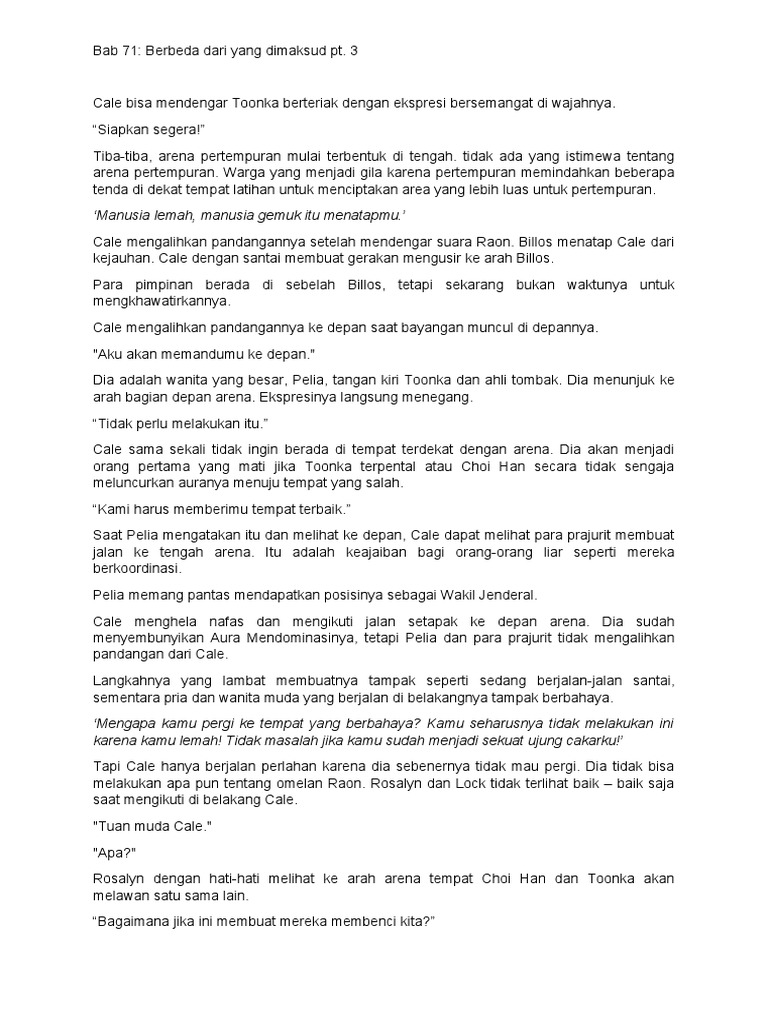 Bab 71: Berbeda dari yang dimaksud pt. 3

Cale bisa mendengar Toonka berteriak dengan ekspresi bersemangat di wajahnya.

“Siapkan segera!”

Tiba-tiba, arena pertempuran mulai terbentuk di tengah. tidak ada yang istimewa tentang arena pertempuran. Warga yang menjadi gila karena pertempuran memindahkan beberapa tenda di dekat tempat latihan untuk menciptakan area yang lebih luas untuk pertempuran.

‘Manusia lemah, manusia gemuk itu menatapmu.’

Cale mengalihkan pandangannya setelah mendengar suara Raon. Billos menatap Cale dari kejauhan. Cale dengan santai membuat gerakan mengusir ke arah Billos.

Para pimpinan berada di sebelah Billos, tetapi sekarang bukan waktunya untuk mengkhawatirkannya.

Cale mengalihkan pandangannya ke depan saat bayangan muncul di depannya.

"Aku akan memandumu ke depan."

Dia adalah wanita yang besar, Pelia, tangan kiri Toonka dan ahli tombak. Dia menunjuk ke arah bagian depan arena. Ekspresinya langsung menegang.

“Tidak perlu melakukan itu.”

Cale sama sekali tidak ingin berada di tempat terdekat dengan arena. Dia akan menjadi orang pertama yang mati jika Toonka terpental atau Choi Han secara tidak sengaja meluncurkan auranya menuju tempat yang salah.

“Kami harus memberimu tempat terbaik.”

Saat Pelia mengatakan itu dan melihat ke depan, Cale dapat melihat para prajurit membuat jalan ke tengah arena. Itu adalah keajaiban bagi orang-orang liar seperti mereka berkoordinasi.

Pelia memang pantas mendapatkan posisinya sebagai Wakil Jenderal.

Cale menghela nafas dan mengikuti jalan setapak ke depan arena. Dia sudah menyembunyikan Aura Mendominasinya, tetapi Pelia dan para prajurit tidak mengalihkan pandangan dari Cale.

Langkahnya yang lambat membuatnya tampak seperti sedang berjalan-jalan santai, sementara pria dan wanita muda yang berjalan di belakangnya tampak berbahaya.

‘Mengapa kamu pergi ke tempat yang berbahaya? Kamu seharusnya tidak melakukan ini karena kamu lemah! Tidak masalah jika kamu sudah menjadi sekuat ujung cakarku!’

Tapi Cale hanya berjalan perlahan karena dia sebenernya tidak mau pergi. Dia tidak bisa melakukan apa pun tentang omelan Raon. Rosalyn dan Lock tidak terlihat baik – baik saja saat mengikuti di belakang Cale.

"Tuan muda Cale."

"Apa?"

Rosalyn dengan hati-hati melihat ke arah arena tempat Choi Han dan Toonka akan melawan satu sama lain.

“Bagaimana jika ini membuat mereka membenci kita?”